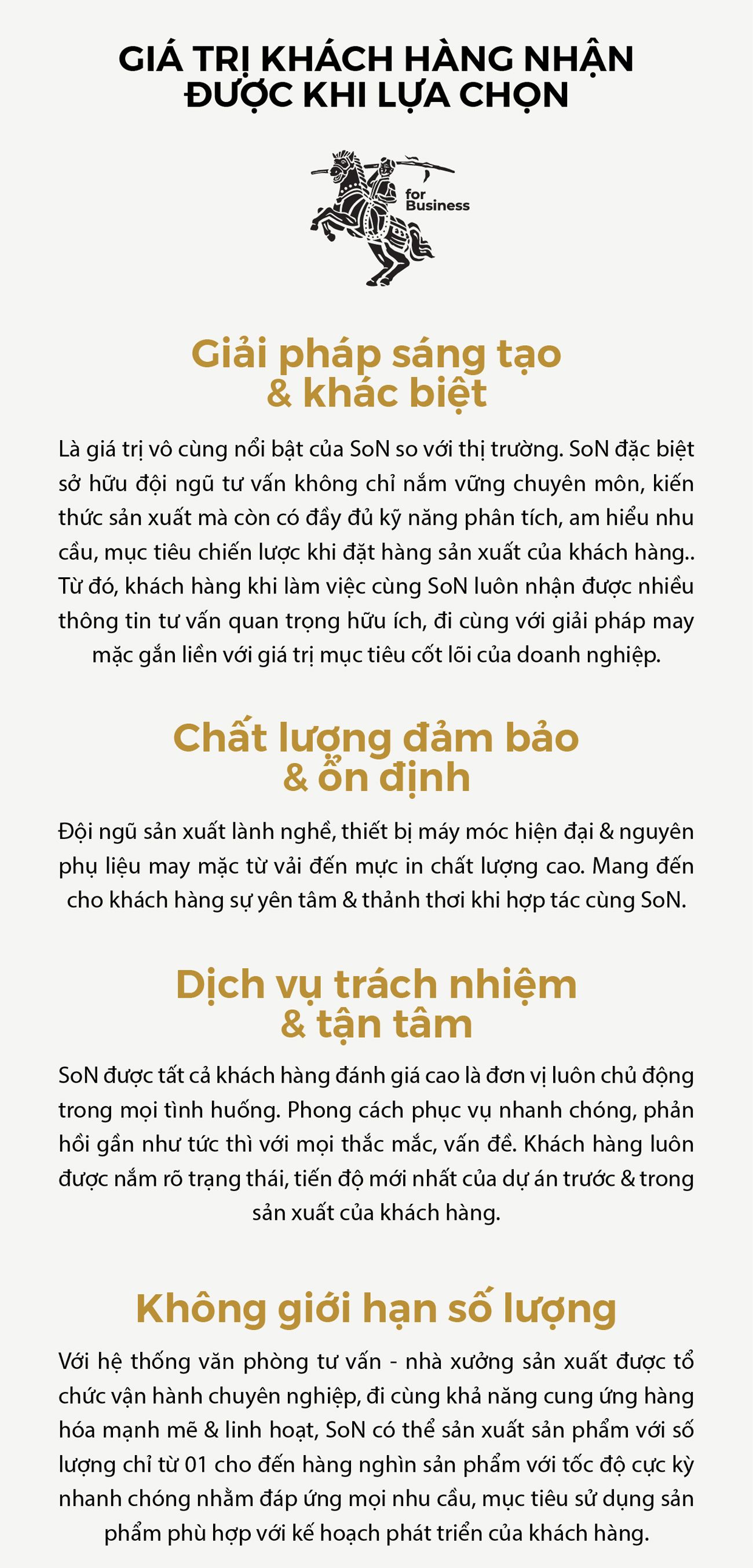 GIÁ TRỊ KHÁCH HÀNG NHẬN ĐƯỢC KHI LỰA CHỌN

for Business

Giải pháp sáng tạo & khác biệt

Là giá trị vô cùng nổi bật của SoN so với thị trường. SoN đặc biệt sở hữu đội ngũ tư vấn không chỉ nắm vững chuyên môn, kiến thức sản xuất mà còn có đầy đủ kỹ năng phân tích, am hiểu nhu cầu, mục tiêu chiến lược khi đặt hàng sản xuất của khách hàng.. Từ đó, khách hàng khi làm việc cùng SoN luôn nhận được nhiều thông tin tư vấn quan trọng hữu ích, đi cùng với giải pháp may mặc gắn liền với giá trị mục tiêu cốt lõi của doanh nghiệp.

Chất lượng đảm bảo & ổn định

Đội ngũ sản xuất lành nghề, thiết bị máy móc hiện đại & nguyên phụ liệu may mặc từ vải đến mực in chất lượng cao. Mang đến cho khách hàng sự yên tâm & thảnh thơi khi hợp tác cùng SoN.

Dịch vụ trách nhiệm & tận tâm

SoN được tất cả khách hàng đánh giá cao là đơn vị luôn chủ động trong mọi tình huống. Phong cách phục vụ nhanh chóng, phản hồi gần như tức thì với mọi thắc mắc, vấn đề. Khách hàng luôn được nắm rõ trạng thái, tiến độ mới nhất của dự án trước & trong sản xuất của khách hàng.

Không giới hạn số lượng

Với hệ thống văn phòng tư vấn - nhà xưởng sản xuất được tổ chức vận hành chuyên nghiệp, đi cùng khả năng cung ứng hàng hóa mạnh mẽ & linh hoạt, SoN có thể sản xuất sản phẩm với số lượng chỉ từ 01 cho đến hàng nghìn sản phẩm với tốc độ cực kỳ nhanh chóng nhằm đáp ứng mọi nhu cầu, mục tiêu sử dụng sản phẩm phù hợp với kế hoạch phát triển của khách hàng.